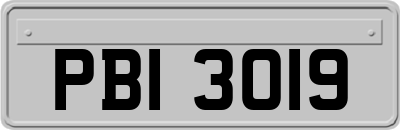 PBI 3019